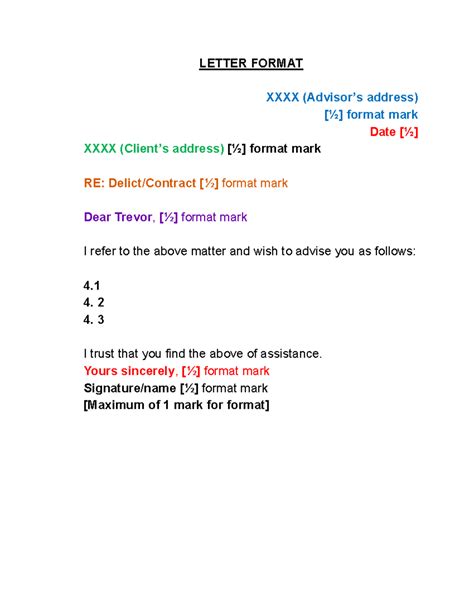 LETTER FORMAT

XXXX (Advisor's address)
[½] format mark
Date [½]

XXXX (Client's address) [½] format mark

RE: Delict/Contract [½] format mark

Dear Trevor, [½] format mark

I refer to the above matter and wish to advise you as follows:

4.1
4. 2
4. 3

I trust that you find the above of assistance.
Yours sincerely, [½] format mark
Signature/name [½] format mark
[Maximum of 1 mark for format]